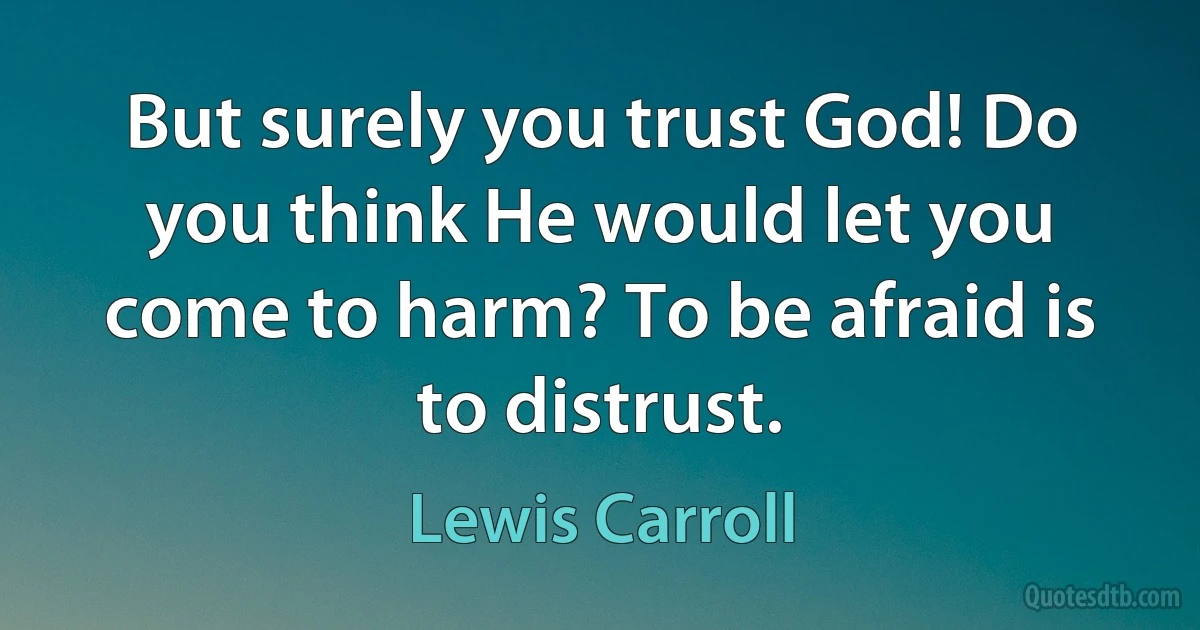 But surely you trust God! Do you think He would let you come to harm? To be afraid is to distrust.

Lewis Carroll

Quotesdtb.com